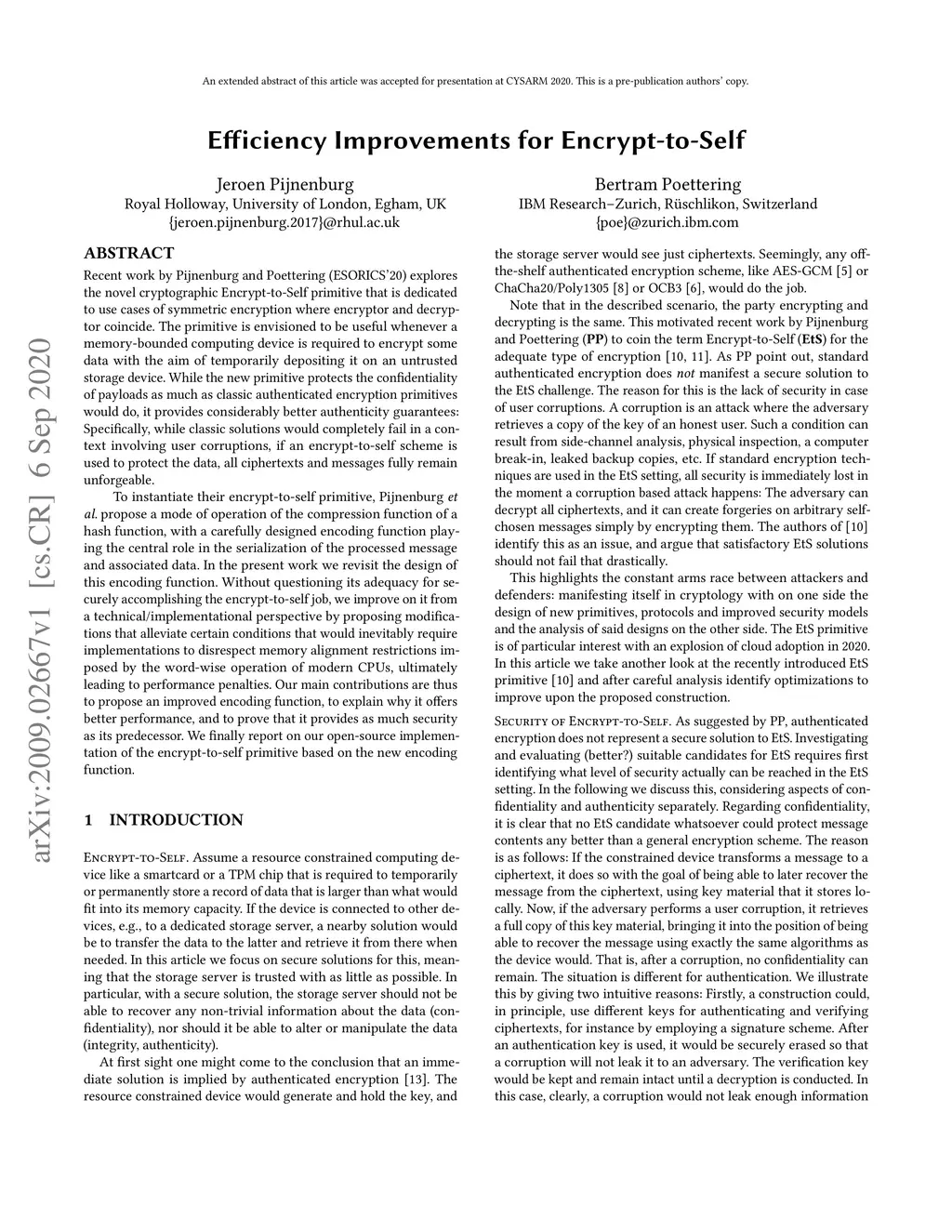 An extended abstract of this article was accepted for presentation at CYSARM 2020. This is a pre-publication authors' copy.

Efficiency Improvements for Encrypt-to-Self

Jeroen Pijnenburg
Royal Holloway, University of London, Egham, UK
{jeroen.pijnenburg.2017}@rhul.ac.uk

Bertram Poettering
IBM Research–Zurich, Rüschlikon, Switzerland
{poe}@zurich.ibm.com

arXiv:2009.02667v1 [cs.CR] 6 Sep 2020

ABSTRACT

Recent work by Pijnenburg and Poettering (ESORICS'20) explores the novel cryptographic Encrypt-to-Self primitive that is dedicated to use cases of symmetric encryption where encryptor and decryptor coincide. The primitive is envisioned to be useful whenever a memory-bounded computing device is required to encrypt some data with the aim of temporarily depositing it on an untrusted storage device. While the new primitive protects the confidentiality of payloads as much as classic authenticated encryption primitives would do, it provides considerably better authenticity guarantees: Specifically, while classic solutions would completely fail in a context involving user corruptions, if an encrypt-to-self scheme is used to protect the data, all ciphertexts and messages fully remain unforgeable.

To instantiate their encrypt-to-self primitive, Pijnenburg et al. propose a mode of operation of the compression function of a hash function, with a carefully designed encoding function playing the central role in the serialization of the processed message and associated data. In the present work we revisit the design of this encoding function. Without questioning its adequacy for securely accomplishing the encrypt-to-self job, we improve on it from a technical/implementational perspective by proposing modifications that alleviate certain conditions that would inevitably require implementations to disrespect memory alignment restrictions imposed by the word-wise operation of modern CPUs, ultimately leading to performance penalties. Our main contributions are thus to propose an improved encoding function, to explain why it offers better performance, and to prove that it provides as much security as its predecessor. We finally report on our open-source implementation of the encrypt-to-self primitive based on the new encoding function.

1 INTRODUCTION

Encrypt-to-Self. Assume a resource constrained computing device like a smartcard or a TPM chip that is required to temporarily or permanently store a record of data that is larger than what would fit into its memory capacity. If the device is connected to other devices, e.g., to a dedicated storage server, a nearby solution would be to transfer the data to the latter and retrieve it from there when needed. In this article we focus on secure solutions for this, meaning that the storage server is trusted with as little as possible. In particular, with a secure solution, the storage server should not be able to recover any non-trivial information about the data (confidentiality), nor should it be able to alter or manipulate the data (integrity, authenticity).

At first sight one might come to the conclusion that an immediate solution is implied by authenticated encryption [13]. The resource constrained device would generate and hold the key, and the storage server would see just ciphertexts. Seemingly, any off-the-shelf authenticated encryption scheme, like AES-GCM [5] or ChaCha20/Poly1305 [8] or OCB3 [6], would do the job.

Note that in the described scenario, the party encrypting and decrypting is the same. This motivated recent work by Pijnenburg and Poettering (PP) to coin the term Encrypt-to-Self (EtS) for the adequate type of encryption [10, 11]. As PP point out, standard authenticated encryption does not manifest a secure solution to the EtS challenge. The reason for this is the lack of security in case of user corruptions. A corruption is an attack where the adversary retrieves a copy of the key of an honest user. Such a condition can result from side-channel analysis, physical inspection, a computer break-in, leaked backup copies, etc. If standard encryption techniques are used in the EtS setting, all security is immediately lost in the moment a corruption based attack happens: The adversary can decrypt all ciphertexts, and it can create forgeries on arbitrary self-chosen messages simply by encrypting them. The authors of [10] identify this as an issue, and argue that satisfactory EtS solutions should not fail that drastically.

This highlights the constant arms race between attackers and defenders: manifesting itself in cryptology with on one side the design of new primitives, protocols and improved security models and the analysis of said designs on the other side. The EtS primitive is of particular interest with an explosion of cloud adoption in 2020. In this article we take another look at the recently introduced EtS primitive [10] and after careful analysis identify optimizations to improve upon the proposed construction.

Security of Encrypt-to-Self. As suggested by PP, authenticated encryption does not represent a secure solution to EtS. Investigating and evaluating (better?) suitable candidates for EtS requires first identifying what level of security actually can be reached in the EtS setting. In the following we discuss this, considering aspects of confidentiality and authenticity separately. Regarding confidentiality, it is clear that no EtS candidate whatsoever could protect message contents any better than a general encryption scheme. The reason is as follows: If the constrained device transforms a message to a ciphertext, it does so with the goal of being able to later recover the message from the ciphertext, using key material that it stores locally. Now, if the adversary performs a user corruption, it retrieves a full copy of this key material, bringing it into the position of being able to recover the message using exactly the same algorithms as the device would. That is, after a corruption, no confidentiality can remain. The situation is different for authentication. We illustrate this by giving two intuitive reasons: Firstly, a construction could, in principle, use different keys for authenticating and verifying ciphertexts, for instance by employing a signature scheme. After an authentication key is used, it would be securely erased so that a corruption will not leak it to an adversary. The verification key would be kept and remain intact until a decryption is conducted. In this case, clearly, a corruption would not leak enough information